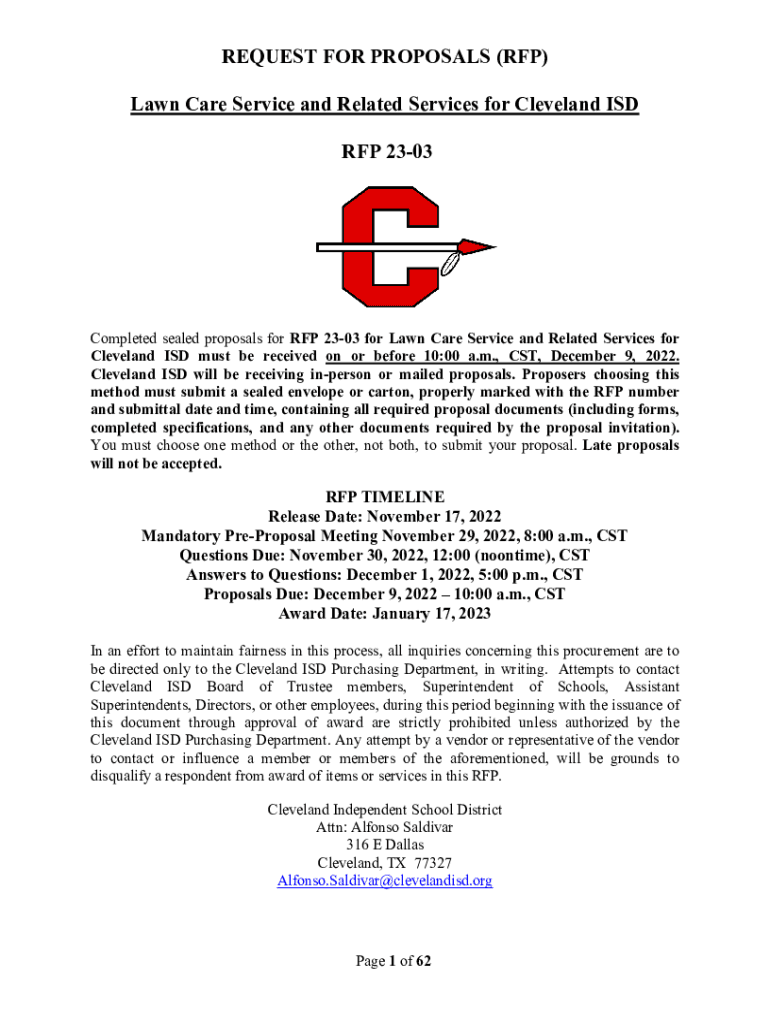 REQUEST FOR PROPOSALS (RFP)

Lawn Care Service and Related Services for Cleveland ISD

RFP 23-03

Completed sealed proposals for RFP 23-03 for Lawn Care Service and Related Services for Cleveland ISD must be received on or before 10:00 a.m., CST, December 9, 2022. Cleveland ISD will be receiving in-person or mailed proposals. Proposers choosing this method must submit a sealed envelope or carton, properly marked with the RFP number and submittal date and time, containing all required proposal documents (including forms, completed specifications, and any other documents required by the proposal invitation). You must choose one method or the other, not both, to submit your proposal. Late proposals will not be accepted.

RFP TIMELINE
Release Date: November 17, 2022
Mandatory Pre-Proposal Meeting November 29, 2022, 8:00 a.m., CST
Questions Due: November 30, 2022, 12:00 (noontime), CST
Answers to Questions: December 1, 2022, 5:00 p.m., CST
Proposals Due: December 9, 2022 – 10:00 a.m., CST
Award Date: January 17, 2023

In an effort to maintain fairness in this process, all inquiries concerning this procurement are to be directed only to the Cleveland ISD Purchasing Department, in writing. Attempts to contact Cleveland ISD Board of Trustee members, Superintendent of Schools, Assistant Superintendents, Directors, or other employees, during this period beginning with the issuance of this document through approval of award are strictly prohibited unless authorized by the Cleveland ISD Purchasing Department. Any attempt by a vendor or representative of the vendor to contact or influence a member or members of the aforementioned, will be grounds to disqualify a respondent from award of items or services in this RFP.

Cleveland Independent School District
Attn: Alfonso Saldivar
316 E Dallas
Cleveland, TX 77327
Alfonso.Saldivar@clevelandisd.org

Page 1 of 62